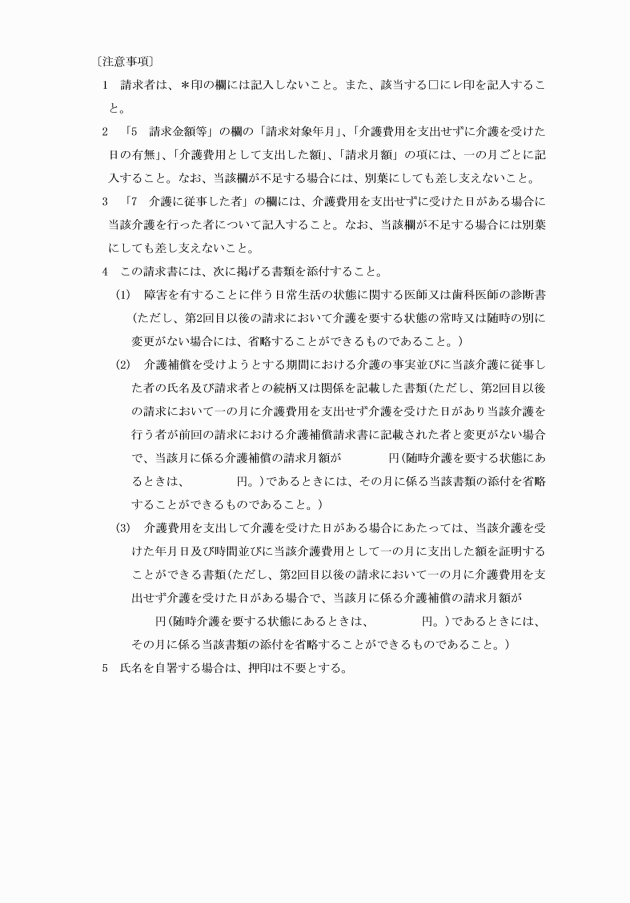 〔注意事項〕

1　請求者は、＊印の欄には記入しないこと。また、該当する□にレ印を記入すること。

2　「5　請求金額等」の欄の「請求対象年月」、「介護費用を支出せずに介護を受けた日の有無」、「介護費用として支出した額」、「請求月額」の項には、一の月ごとに記入すること。なお、当該欄が不足する場合には、別葉にしても差し支えないこと。

3　「7　介護に従事した者」の欄には、介護費用を支出せずに受けた日がある場合に当該介護を行った者について記入すること。なお、当該欄が不足する場合には別葉にしても差し支えないこと。

4　この請求書には、次に掲げる書類を添付すること。

(1)　障害を有することに伴う日常生活の状態に関する医師又は歯科医師の診断書（ただし、第2回目以後の請求において介護を要する状態の常時又は随時の別に変更がない場合には、省略することができるものであること。）

(2)　介護補償を受けようとする期間における介護の事実並びに当該介護に従事した者の氏名及び請求者との続柄又は関係を記載した書類（ただし、第2回目以後の請求において一の月に介護費用を支出せず介護を受けた日があり当該介護を行う者が前回の請求における介護補償請求書に記載された者と変更がない場合で、当該月に係る介護補償の請求月額が　　　　円（随時介護を要する状態にあるときは、　　　　円。）であるときには、その月に係る当該書類の添付を省略することができるものであること。）

(3)　介護費用を支出して介護を受けた日がある場合にあたっては、当該介護を受けた年月日及び時間並びに当該介護費用として一の月に支出した額を証明することができる書類（ただし、第2回目以後の請求において一の月に介護費用を支出せず介護を受けた日がある場合で、当該月に係る介護補償の請求月額が　　　　円（随時介護を要する状態にあるときは、　　　　円。）であるときには、その月に係る当該書類の添付を省略することができるものであること。）

5　氏名を自署する場合は、押印は不要とする。